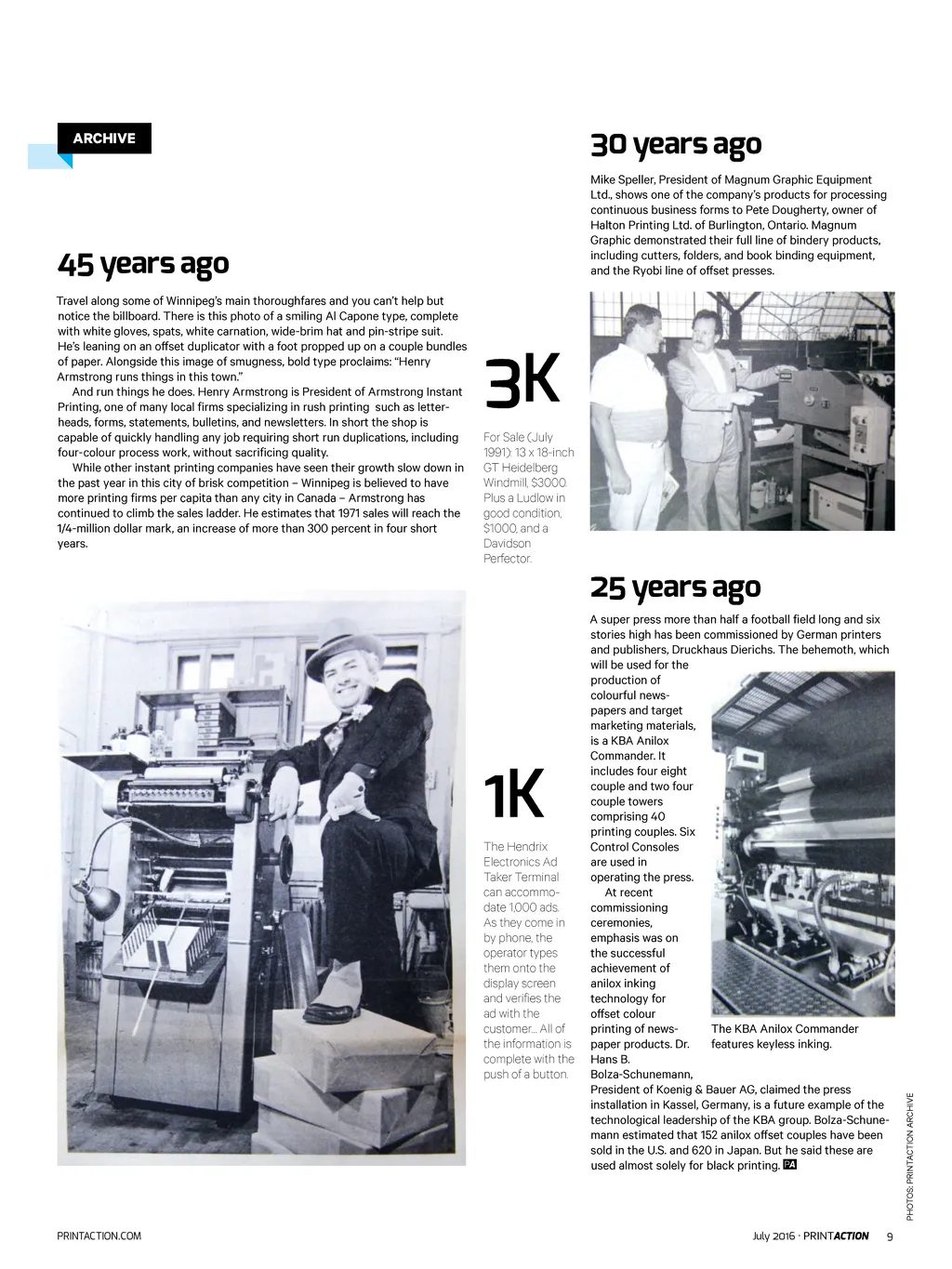 ARCHIVE

45 years ago

Travel along some of Winnipeg's main thoroughfares and you can't help but notice the billboard. There is this photo of a smiling Al Capone type, complete with white gloves, spats, white carnation, wide-brim hat and pin-stripe suit. He's leaning on an offset duplicator with a foot propped up on a couple bundles of paper. Alongside this image of smugness, bold type proclaims: "Henry Armstrong runs things in this town."

And run things he does. Henry Armstrong is President of Armstrong Instant Printing, one of many local firms specializing in rush printing such as letterheads, forms, statements, bulletins, and newsletters. In short the shop is capable of quickly handling any job requiring short run duplications, including four-colour process work, without sacrificing quality.

While other instant printing companies have seen their growth slow down in the past year in this city of brisk competition – Winnipeg is believed to have more printing firms per capita than any city in Canada – Armstrong has continued to climb the sales ladder. He estimates that 1971 sales will reach the 1/4-million dollar mark, an increase of more than 300 percent in four short years.

3K

For Sale (July 1991): 13 x 18-inch GT Heidelberg Windmill, $3000. Plus a Ludlow in good condition, $1000, and a Davidson Perfector.

1K

The Hendrix Electronics Ad Taker Terminal can accommodate 1,000 ads. As they come in by phone, the operator types them onto the display screen and verifies the ad with the customer... All of the information is complete with the push of a button.

30 years ago

Mike Speller, President of Magnum Graphic Equipment Ltd., shows one of the company's products for processing continuous business forms to Pete Dougherty, owner of Halton Printing Ltd. of Burlington, Ontario. Magnum Graphic demonstrated their full line of bindery products, including cutters, folders, and book binding equipment, and the Ryobi line of offset presses.

25 years ago

A super press more than half a football field long and six stories high has been commissioned by German printers and publishers, Druckhaus Dierichs. The behemoth, which will be used for the production of colourful newspapers and target marketing materials, is a KBA Anilox Commander. It includes four eight couple and two four couple towers comprising 40 printing couples. Six Control Consoles are used in operating the press.

At recent commissioning ceremonies, emphasis was on the successful achievement of anilox inking technology for offset colour printing of newspaper products. Dr. Hans B. Bolza-Schunemann, President of Koenig & Bauer AG, claimed the press installation in Kassel, Germany, is a future example of the technological leadership of the KBA group. Bolza-Schunemann estimated that 152 anilox offset couples have been sold in the U.S. and 620 in Japan. But he said these are used almost solely for black printing. PA

The KBA Anilox Commander features keyless inking.

PHOTOS: PRINTACTION ARCHIVE

PRINTACTION.COM

July 2016 · PRINTACTION 9